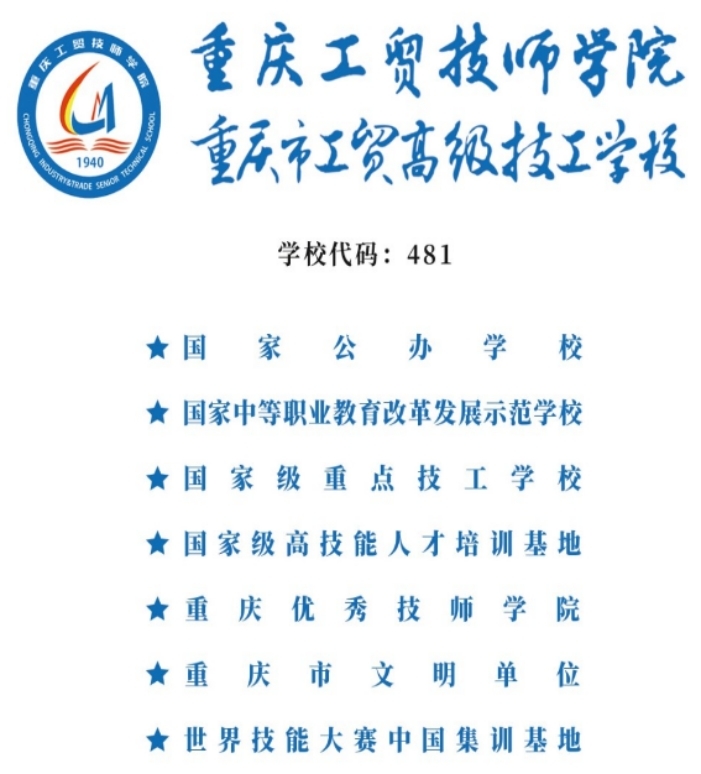 重庆工贸技师学院
CHONGQING INDUSTRY&TRADE SENIOR TECHNICAL SCHOOL
1940

重庆工贸技师学院
重庆市工贸高级技工学校

学校代码：481

★国家公办学校
★国家中等职业教育改革发展示范学校
★国家级重点技工学校
★国家级高技能人才培训基地
★重庆优秀技师学院
★重庆市文明单位
★世界技能大赛中国集训基地